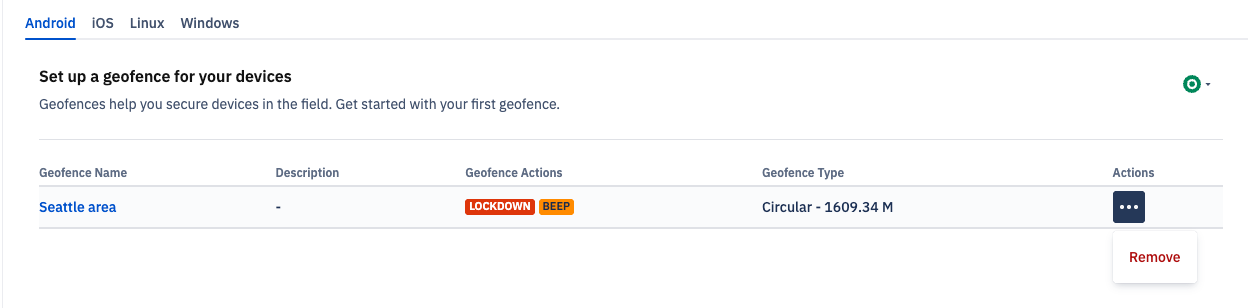 Android iOS Linux Windows

Set up a geofence for your devices

Geofences help you secure devices in the field. Get started with your first geofence.

| Geofence Name | Description | Geofence Actions | Geofence Type | Actions |
|---|---|---|---|---|
| Seattle area | - | LOCKDOWN BEEP | Circular - 1609.34 M | ••• |

Remove